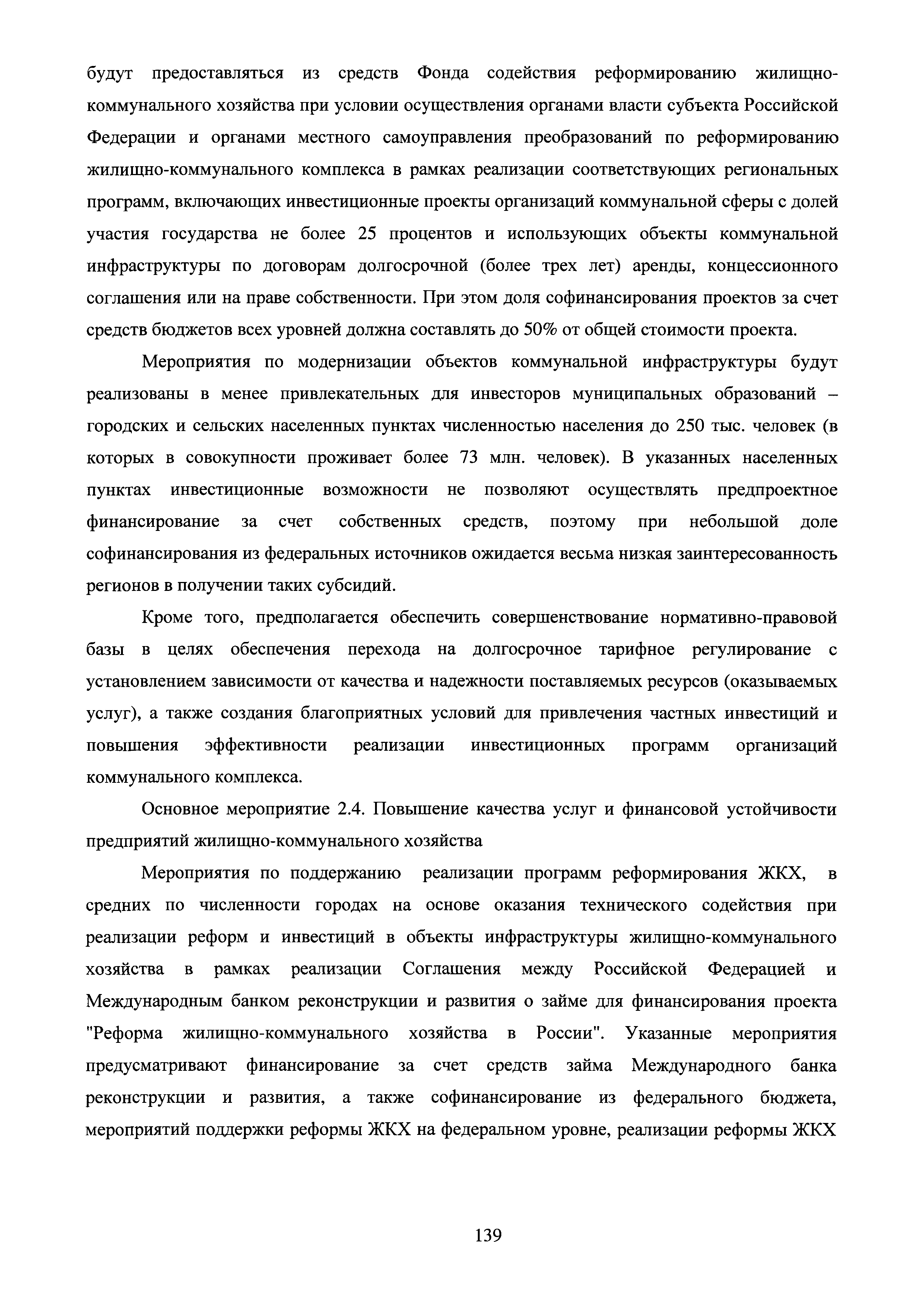 будут предоставляться из средств Фонда содействия реформированию жилищно-коммунального хозяйства при условии осуществления органами власти субъекта Российской Федерации и органами местного самоуправления преобразований по реформированию жилищно-коммунального комплекса в рамках реализации соответствующих региональных программ, включающих инвестиционные проекты организаций коммунальной сферы с долей участия государства не более 25 процентов и использующих объекты коммунальной инфраструктуры по договорам долгосрочной (более трех лет) аренды, концессионного соглашения или на праве собственности. При этом доля софинансирования проектов за счет средств бюджетов всех уровней должна составлять до 50% от общей стоимости проекта.

Мероприятия по модернизации объектов коммунальной инфраструктуры будут реализованы в менее привлекательных для инвесторов муниципальных образований – городских и сельских населенных пунктах численностью населения до 250 тыс. человек (в которых в совокупности проживает более 73 млн. человек). В указанных населенных пунктах инвестиционные возможности не позволяют осуществлять предпроектное финансирование за счет собственных средств, поэтому при небольшой доле софинансирования из федеральных источников ожидается весьма низкая заинтересованность регионов в получении таких субсидий.

Кроме того, предполагается обеспечить совершенствование нормативно-правовой базы в целях обеспечения перехода на долгосрочное тарифное регулирование с установлением зависимости от качества и надежности поставляемых ресурсов (оказываемых услуг), а также создания благоприятных условий для привлечения частных инвестиций и повышения эффективности реализации инвестиционных программ организаций коммунального комплекса.

Основное мероприятие 2.4. Повышение качества услуг и финансовой устойчивости предприятий жилищно-коммунального хозяйства

Мероприятия по поддержанию реализации программ реформирования ЖКХ, в средних по численности городах на основе оказания технического содействия при реализации реформ и инвестиций в объекты инфраструктуры жилищно-коммунального хозяйства в рамках реализации Соглашения между Российской Федерацией и Международным банком реконструкции и развития о займе для финансирования проекта "Реформа жилищно-коммунального хозяйства в России". Указанные мероприятия предусматривают финансирование за счет средств займа Международного банка реконструкции и развития, а также софинансирование из федерального бюджета, мероприятий поддержки реформы ЖКХ на федеральном уровне, реализации реформы ЖКХ

139